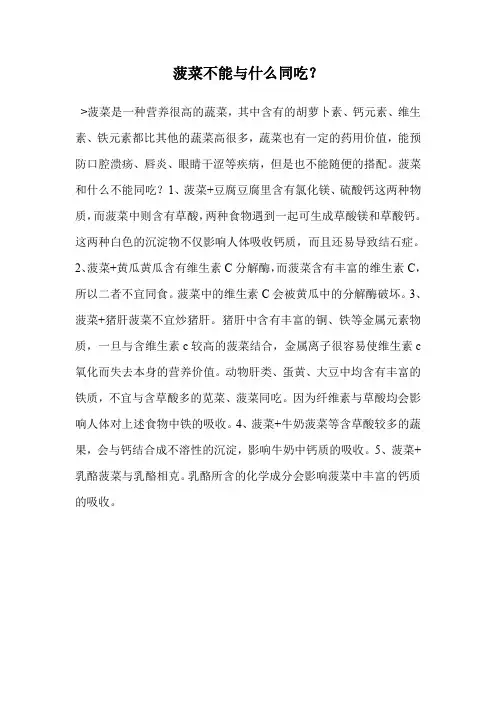 菠菜不能与什么同吃？

>菠菜是一种营养很高的蔬菜，其中含有的胡萝卜素、钙元素、维生素、铁元素都比其他的蔬菜高很多，蔬菜也有一定的药用价值，能预防口腔溃疡、唇炎、眼睛干涩等疾病，但是也不能随便的搭配。菠菜和什么不能同吃？1、菠菜+豆腐豆腐里含有氯化镁、硫酸钙这两种物质，而菠菜中则含有草酸，两种食物遇到一起可生成草酸镁和草酸钙。这两种白色的沉淀物不仅影响人体吸收钙质，而且还易导致结石症。2、菠菜+黄瓜黄瓜含有维生素 C 分解酶，而菠菜含有丰富的维生素 C，所以二者不宜同食。菠菜中的维生素 C 会被黄瓜中的分解酶破坏。3、菠菜+猪肝菠菜不宜炒猪肝。猪肝中含有丰富的铜、铁等金属元素物质，一旦与含维生素 c 较高的菠菜结合，金属离子很容易使维生素 c 氧化而失去本身的营养价值。动物肝类、蛋黄、大豆中均含有丰富的铁质，不宜与含草酸多的苋菜、菠菜同吃。因为纤维素与草酸均会影响人体对上述食物中铁的吸收。4、菠菜+牛奶菠菜等含草酸较多的蔬果，会与钙结合成不溶性的沉淀，影响牛奶中钙质的吸收。5、菠菜+乳酪菠菜与乳酪相克。乳酪所含的化学成分会影响菠菜中丰富的钙质的吸收。